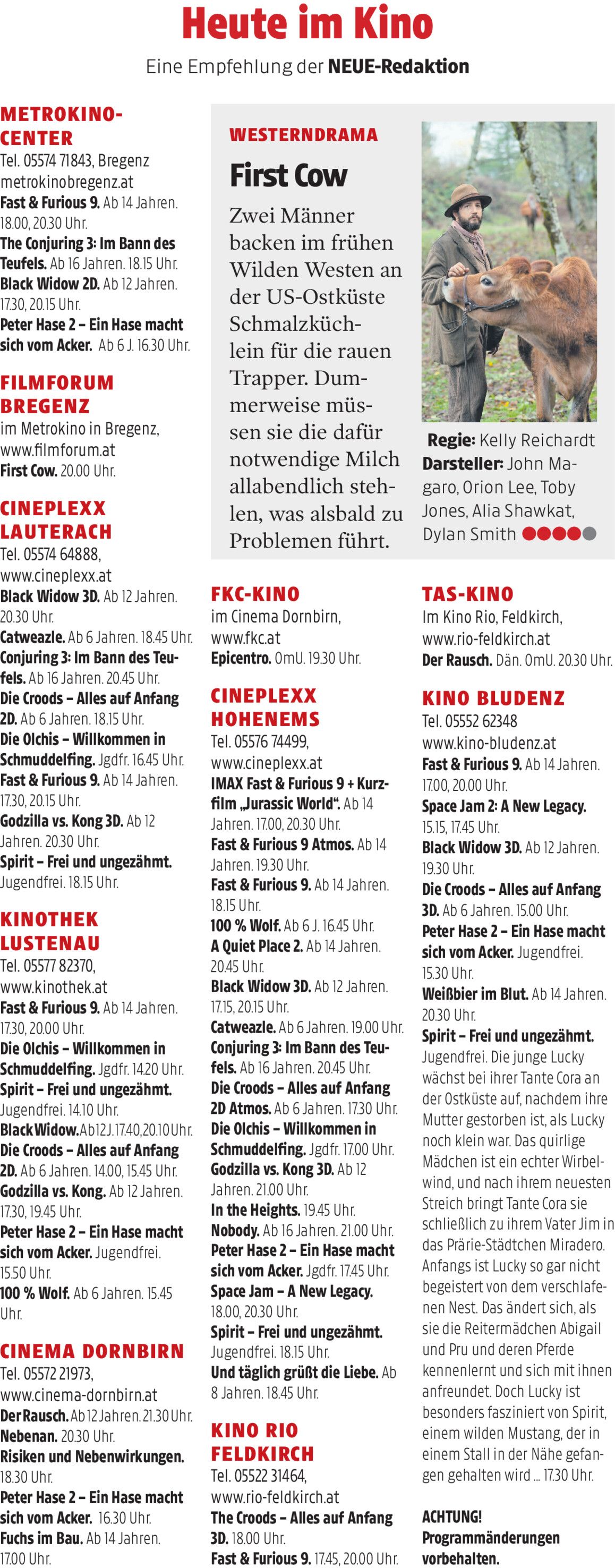 Heute im Kino

Eine Empfehlung der NEUE-Redaktion

METROKINO-CENTER
Tel. 05574 71843, Bregenz
metrokinobregenz.at
Fast & Furious 9. Ab 14 Jahren. 18.00, 20.30 Uhr.
The Conjuring 3: Im Bann des Teufels. Ab 16 Jahren. 18.15 Uhr.
Black Widow 2D. Ab 12 Jahren. 17.30, 20.15 Uhr.
Peter Hase 2 – Ein Hase macht sich vom Acker. Ab 6 J. 16.30 Uhr.

FILMFORUM BREGENZ
im Metrokino in Bregenz, www.filmforum.at
First Cow. 20.00 Uhr.

CINEPLEXX LAUTERACH
Tel. 05574 64888, www.cineplexx.at
Black Widow 3D. Ab 12 Jahren. 20.30 Uhr.
Catweazle. Ab 6 Jahren. 18.45 Uhr.
Conjuring 3: Im Bann des Teufels. Ab 16 Jahren. 20.45 Uhr.
Die Croods – Alles auf Anfang 2D. Ab 6 Jahren. 18.15 Uhr.
Die Olchis – Willkommen in Schmuddelfing. Jgdfr. 16.45 Uhr.
Fast & Furious 9. Ab 14 Jahren. 17.30, 20.15 Uhr.
Godzilla vs. Kong 3D. Ab 12 Jahren. 20.30 Uhr.
Spirit – Frei und ungezähmt. Jugendfrei. 18.15 Uhr.

KINOTHEK LUSTENAU
Tel. 05577 82370, www.kinothek.at
Fast & Furious 9. Ab 14 Jahren. 17.30, 20.00 Uhr.
Die Olchis – Willkommen in Schmuddelfing. Jgdfr. 14.20 Uhr.
Spirit – Frei und ungezähmt. Jugendfrei. 14.10 Uhr.
Black Widow. Ab 12 J. 17.40, 20.10 Uhr.
Die Croods – Alles auf Anfang 2D. Ab 6 Jahren. 14.00, 15.45 Uhr.
Godzilla vs. Kong. Ab 12 Jahren. 17.30, 19.45 Uhr.
Peter Hase 2 – Ein Hase macht sich vom Acker. Jugendfrei. 15.50 Uhr.
100 % Wolf. Ab 6 Jahren. 15.45 Uhr.

CINEMA DORNBIRN
Tel. 05572 21973, www.cinema-dornbirn.at
Der Rausch. Ab 12 Jahren. 21.30 Uhr.
Nebenan. 20.30 Uhr.
Risiken und Nebenwirkungen. 18.30 Uhr.
Peter Hase 2 – Ein Hase macht sich vom Acker. 16.30 Uhr.
Fuchs im Bau. Ab 14 Jahren. 17.00 Uhr.

WESTERNDRAMA
First Cow
Zwei Männer backen im frühen Wilden Westen an der US-Ostküste Schmalzküchlein für die rauen Trapper. Dummerweise müssen sie die dafür notwendige Milch allabendlich stehlen, was alsbald zu Problemen führt.

Regie: Kelly Reichardt
Darsteller: John Magaro, Orion Lee, Toby Jones, Alia Shawkat, Dylan Smith

FKC-KINO
im Cinema Dornbirn, www.fkc.at
Epicentro. OmU. 19.30 Uhr.

CINEPLEXX HOHENEMS
Tel. 05576 74499, www.cineplexx.at
IMAX Fast & Furious 9 + Kurzfilm „Jurassic World“. Ab 14 Jahren. 17.00, 20.30 Uhr.
Fast & Furious 9 Atmos. Ab 14 Jahren. 19.30 Uhr.
Fast & Furious 9. Ab 14 Jahren. 18.15 Uhr.
100 % Wolf. Ab 6 J. 16.45 Uhr.
A Quiet Place 2. Ab 14 Jahren. 20.45 Uhr.
Black Widow 3D. Ab 12 Jahren. 17.15, 20.15 Uhr.
Catweazle. Ab 6 Jahren. 19.00 Uhr.
Conjuring 3: Im Bann des Teufels. Ab 16 Jahren. 20.45 Uhr.
Die Croods – Alles auf Anfang 2D Atmos. Ab 6 Jahren. 17.30 Uhr.
Die Olchis – Willkommen in Schmuddelfing. Jgdfr. 17.00 Uhr.
Godzilla vs. Kong 3D. Ab 12 Jahren. 21.00 Uhr.
In the Heights. 19.45 Uhr.
Nobody. Ab 16 Jahren. 21.00 Uhr.
Peter Hase 2 – Ein Hase macht sich vom Acker. Jgdfr. 17.45 Uhr.
Space Jam – A New Legacy. 18.00, 20.30 Uhr.
Spirit – Frei und ungezähmt. Jugendfrei. 18.15 Uhr.
Und täglich grüßt die Liebe. Ab 8 Jahren. 18.45 Uhr.

KINO RIO FELDKIRCH
Tel. 05522 31464, www.rio-feldkirch.at
The Croods – Alles auf Anfang 3D. 18.00 Uhr.
Fast & Furious 9. 17.45, 20.00 Uhr.

TAS-KINO
Im Kino Rio, Feldkirch, www.rio-feldkirch.at
Der Rausch. Dän. OmU. 20.30 Uhr.

KINO BLUDENZ
Tel. 05552 62348
www.kino-bludenz.at
Fast & Furious 9. Ab 14 Jahren. 17.00, 20.00 Uhr.
Space Jam 2: A New Legacy. 15.15, 17.45 Uhr.
Black Widow 3D. Ab 12 Jahren. 19.30 Uhr.
Die Croods – Alles auf Anfang 3D. Ab 6 Jahren. 15.00 Uhr.
Peter Hase 2 – Ein Hase macht sich vom Acker. Jugendfrei. 15.30 Uhr.
Weißbier im Blut. Ab 14 Jahren. 20.30 Uhr.
Spirit – Frei und ungezähmt. Jugendfrei. Die junge Lucky wächst bei ihrer Tante Cora an der Ostküste auf, nachdem ihre Mutter gestorben ist, als Lucky noch klein war. Das quirlige Mädchen ist ein echter Wirbelwind, und nach ihrem neuesten Streich bringt Tante Cora sie schließlich zu ihrem Vater Jim in das Prärie-Städtchen Miradero. Anfangs ist Lucky so gar nicht begeistert von dem verschlafenen Nest. Das ändert sich, als sie die Reitermädchen Abigail und Pru und deren Pferde kennenlernt und sich mit ihnen anfreundet. Doch Lucky ist besonders fasziniert von Spirit, einem wilden Mustang, der in einem Stall in der Nähe gefangen gehalten wird ... 17.30 Uhr.

ACHTUNG! Programmänderungen vorbehalten.